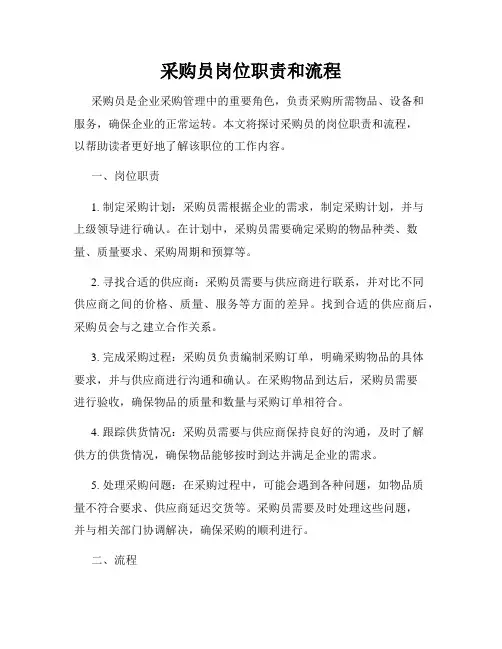 采购员岗位职责和流程

采购员是企业采购管理中的重要角色，负责采购所需物品、设备和服务，确保企业的正常运转。本文将探讨采购员的岗位职责和流程，以帮助读者更好地了解该职位的工作内容。

一、岗位职责

1. 制定采购计划：采购员需根据企业的需求，制定采购计划，并与上级领导进行确认。在计划中，采购员需要确定采购的物品种类、数量、质量要求、采购周期和预算等。

2. 寻找合适的供应商：采购员需要与供应商进行联系，并对比不同供应商之间的价格、质量、服务等方面的差异。找到合适的供应商后，采购员会与之建立合作关系。

3. 完成采购过程：采购员负责编制采购订单，明确采购物品的具体要求，并与供应商进行沟通和确认。在采购物品到达后，采购员需要进行验收，确保物品的质量和数量与采购订单相符合。

4. 跟踪供货情况：采购员需要与供应商保持良好的沟通，及时了解供方的供货情况，确保物品能够按时到达并满足企业的需求。

5. 处理采购问题：在采购过程中，可能会遇到各种问题，如物品质量不符合要求、供应商延迟交货等。采购员需要及时处理这些问题，并与相关部门协调解决，确保采购的顺利进行。

二、流程